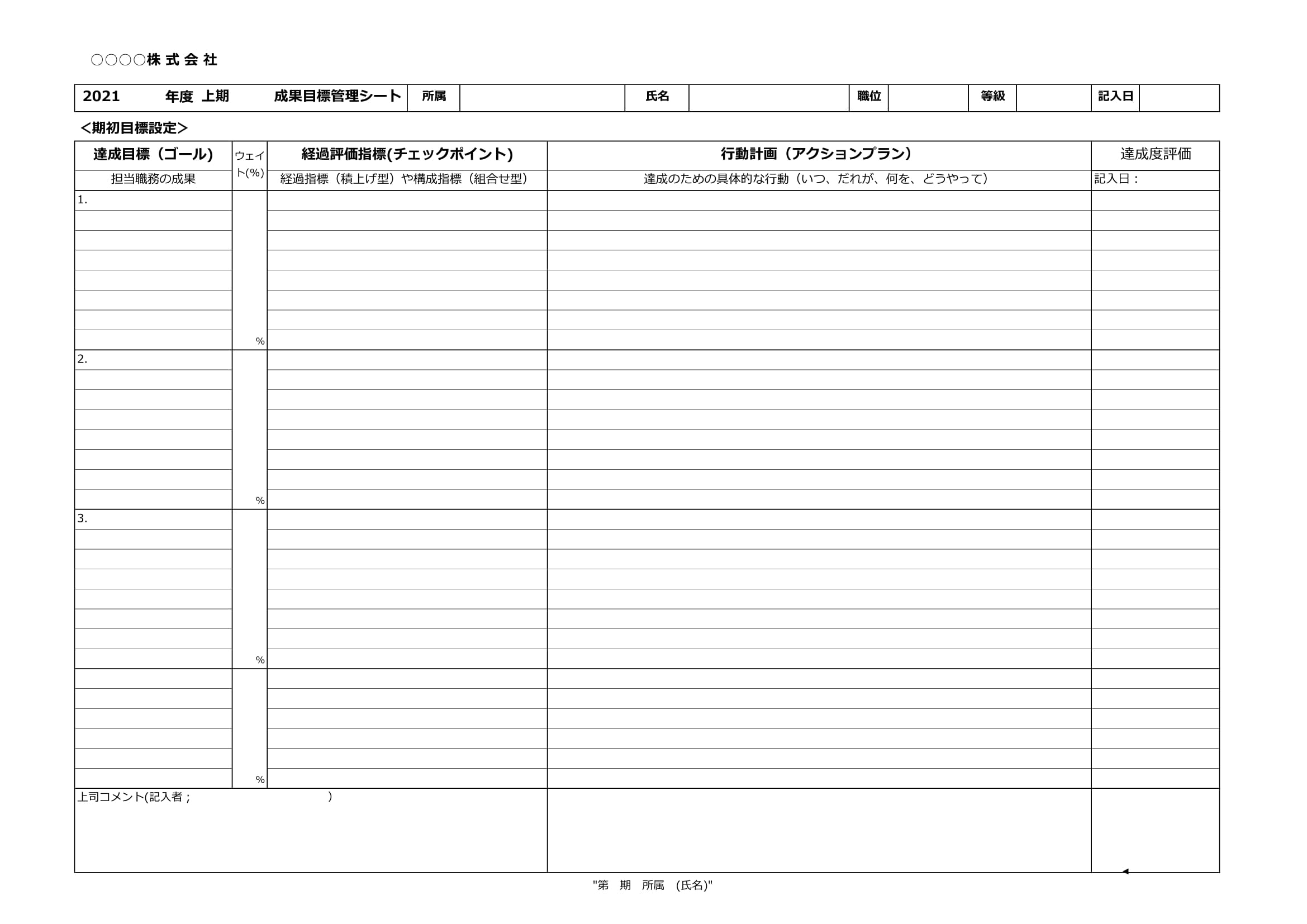 ○○○○株 式 会 社

2021 年度 上期 成果目標管理シート 所属 氏名 職位 等級 記入日

<期初目標設定>

| 達成目標（ゴール） | ウェイト(%) | 経過評価指標(チェックポイント) | 行動計画（アクションプラン） | 達成度評価 |
|---|---|---|---|---|
| 担当職務の成果 | | 経過指標（積上げ型）や構成指標（組合せ型） | 達成のための具体的な行動（いつ、だれが、何を、どうやって） | 記入日： |
| 1. | % | | | |
| 2. | % | | | |
| 3. | % | | | |
| | % | | | |
| 上司コメント(記入者； ) | | | | |

"第 期 所属 (氏名)"